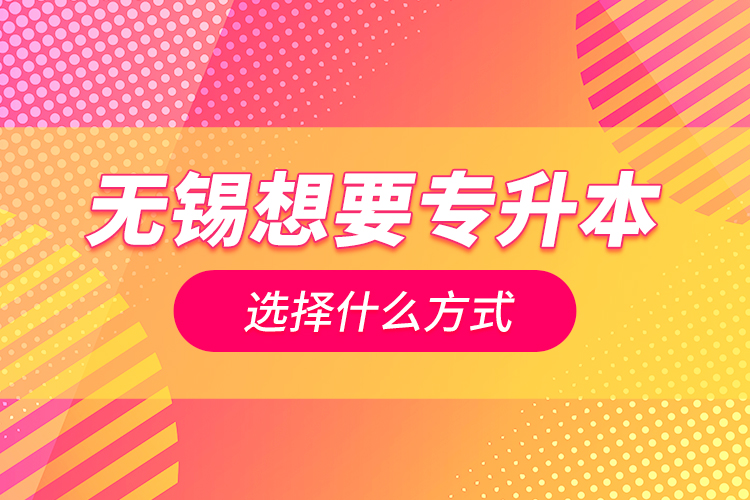 无锡想要专升本

选择什么方式